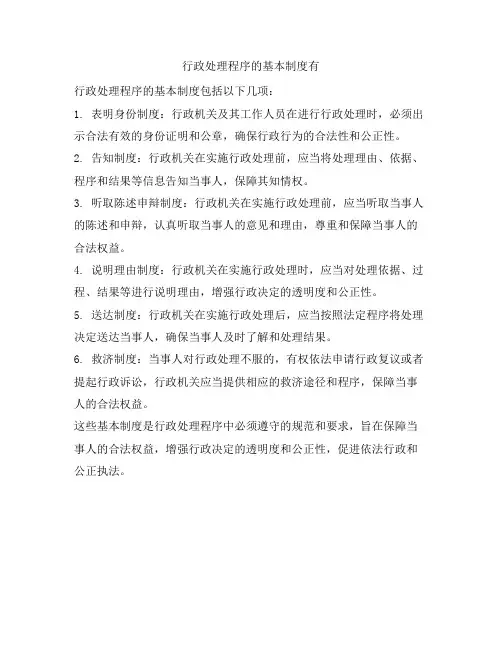 行政处理程序的基本制度有

行政处理程序的基本制度包括以下几项：

1. 表明身份制度：行政机关及其工作人员在进行行政处理时，必须出示合法有效的身份证明和公章，确保行政行为的合法性和公正性。

2. 告知制度：行政机关在实施行政处理前，应当将处理理由、依据、程序和结果等信息告知当事人，保障其知情权。

3. 听取陈述申辩制度：行政机关在实施行政处理前，应当听取当事人的陈述和申辩，认真听取当事人的意见和理由，尊重和保障当事人的合法权益。

4. 说明理由制度：行政机关在实施行政处理时，应当对处理依据、过程、结果等进行说明理由，增强行政决定的透明度和公正性。

5. 送达制度：行政机关在实施行政处理后，应当按照法定程序将处理决定送达当事人，确保当事人及时了解和处理结果。

6. 救济制度：当事人对行政处理不服的，有权依法申请行政复议或者提起行政诉讼，行政机关应当提供相应的救济途径和程序，保障当事人的合法权益。

这些基本制度是行政处理程序中必须遵守的规范和要求，旨在保障当事人的合法权益，增强行政决定的透明度和公正性，促进依法行政和公正执法。